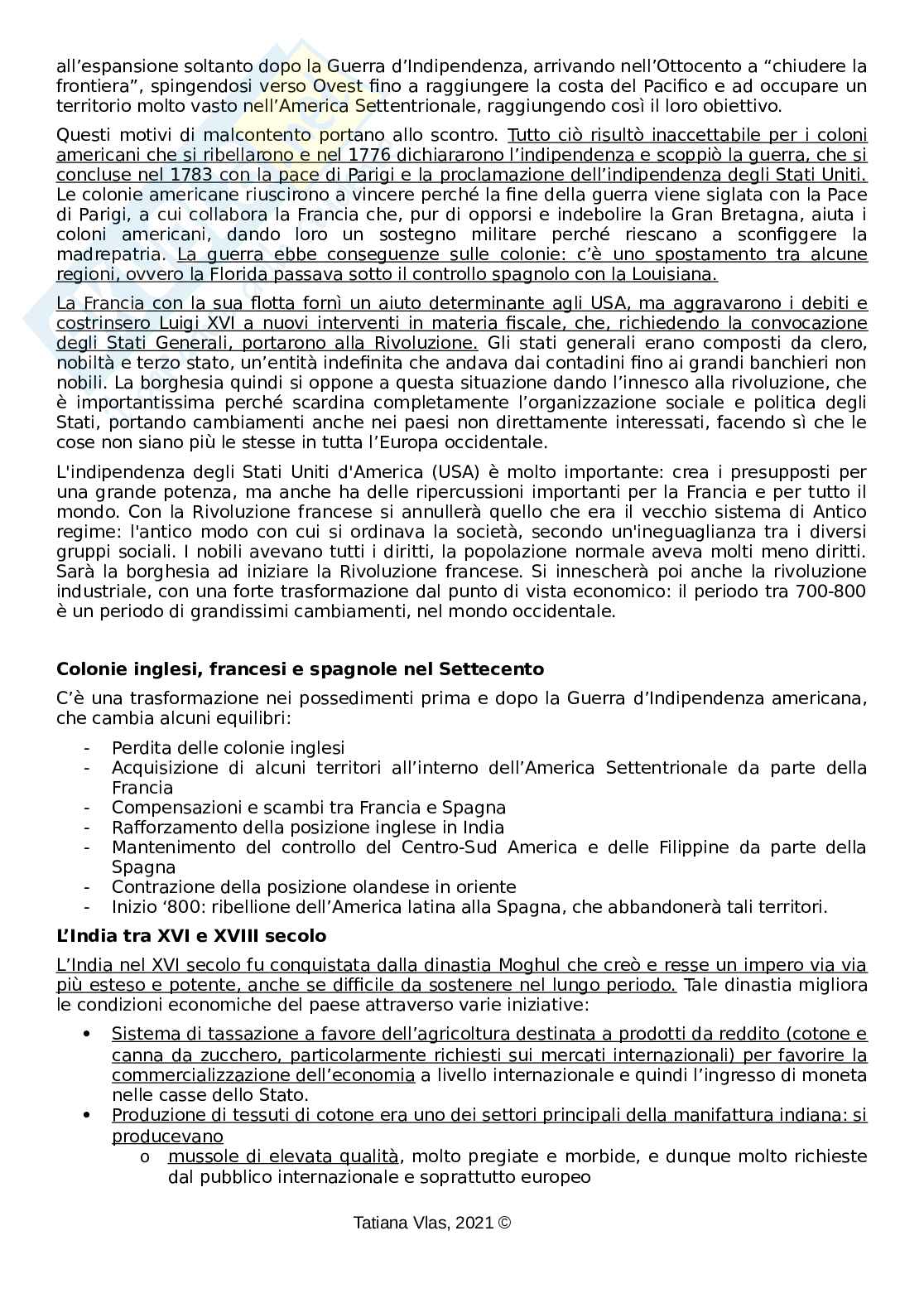 all’espansione soltanto dopo la Guerra d’Indipendenza, arrivando nell’Ottocento a “chiudere la frontiera”, spingendosi verso Ovest fino a raggiungere la costa del Pacifico e ad occupare un territorio molto vasto nell’America Settentrionale, raggiungendo così il loro obiettivo.

Questi motivi di malcontento portano allo scontro. Tutto ciò risultò inaccettabile per i coloni americani che si ribellarono e nel 1776 dichiararono l’indipendenza e scoppiò la guerra, che si concluse nel 1783 con la pace di Parigi e la proclamazione dell’indipendenza degli Stati Uniti. Le colonie americane riuscirono a vincere perché la fine della guerra viene siglata con la Pace di Parigi, a cui collabora la Francia che, pur di opporsi e indebolire la Gran Bretagna, aiuta i coloni americani, dando loro un sostegno militare perché riescano a sconfiggere la madrepatria. La guerra ebbe conseguenze sulle colonie: c’è uno spostamento tra alcune regioni, ovvero la Florida passava sotto il controllo spagnolo con la Louisiana.

La Francia con la sua flotta fornì un aiuto determinante agli USA, ma aggravarono i debiti e costrinsero Luigi XVI a nuovi interventi in materia fiscale, che, richiedendo la convocazione degli Stati Generali, portarono alla Rivoluzione. Gli stati generali erano composti da clero, nobiltà e terzo stato, un’entità indefinita che andava dai contadini fino ai grandi banchieri non nobili. La borghesia quindi si oppone a questa situazione dando l’innesco alla rivoluzione, che è importantissima perché scardina completamente l’organizzazione sociale e politica degli Stati, portando cambiamenti anche nei paesi non direttamente interessati, facendo sì che le cose non siano più le stesse in tutta l’Europa occidentale.

L'indipendenza degli Stati Uniti d'America (USA) è molto importante: crea i presupposti per una grande potenza, ma anche ha delle ripercussioni importanti per la Francia e per tutto il mondo. Con la Rivoluzione francese si annullerà quello che era il vecchio sistema di Antico regime: l'antico modo con cui si ordinava la società, secondo un'ineguaglianza tra i diversi gruppi sociali. I nobili avevano tutti i diritti, la popolazione normale aveva molti meno diritti. Sarà la borghesia ad iniziare la Rivoluzione francese. Si innescherà poi anche la rivoluzione industriale, con una forte trasformazione dal punto di vista economico: il periodo tra 700-800 è un periodo di grandissimi cambiamenti, nel mondo occidentale.

Colonie inglesi, francesi e spagnole nel Settecento

C’è una trasformazione nei possedimenti prima e dopo la Guerra d’Indipendenza americana, che cambia alcuni equilibri:

- Perdita delle colonie inglesi
- Acquisizione di alcuni territori all’interno dell’America Settentrionale da parte della Francia
- Compensazioni e scambi tra Francia e Spagna
- Rafforzamento della posizione inglese in India
- Mantenimento del controllo del Centro-Sud America e delle Filippine da parte della Spagna
- Contrazione della posizione olandese in oriente
- Inizio ‘800: ribellione dell’America latina alla Spagna, che abbandonerà tali territori.

L’India tra XVI e XVIII secolo

L’India nel XVI secolo fu conquistata dalla dinastia Moghul che creò e resse un impero via via più esteso e potente, anche se difficile da sostenere nel lungo periodo. Tale dinastia migliora le condizioni economiche del paese attraverso varie iniziative:

• Sistema di tassazione a favore dell’agricoltura destinata a prodotti da reddito (cotone e canna da zucchero, particolarmente richiesti sui mercati internazionali) per favorire la commercializzazione dell’economia a livello internazionale e quindi l’ingresso di moneta nelle casse dello Stato.
• Produzione di tessuti di cotone era uno dei settori principali della manifattura indiana: si producevano
  o mussole di elevata qualità, molto pregiate e morbide, e dunque molto richieste dal pubblico internazionale e soprattutto europeo

Tatiana Vlas, 2021 ©